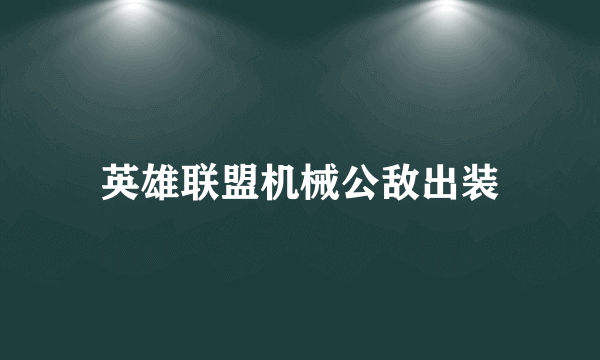 英雄联盟机械公敌出装